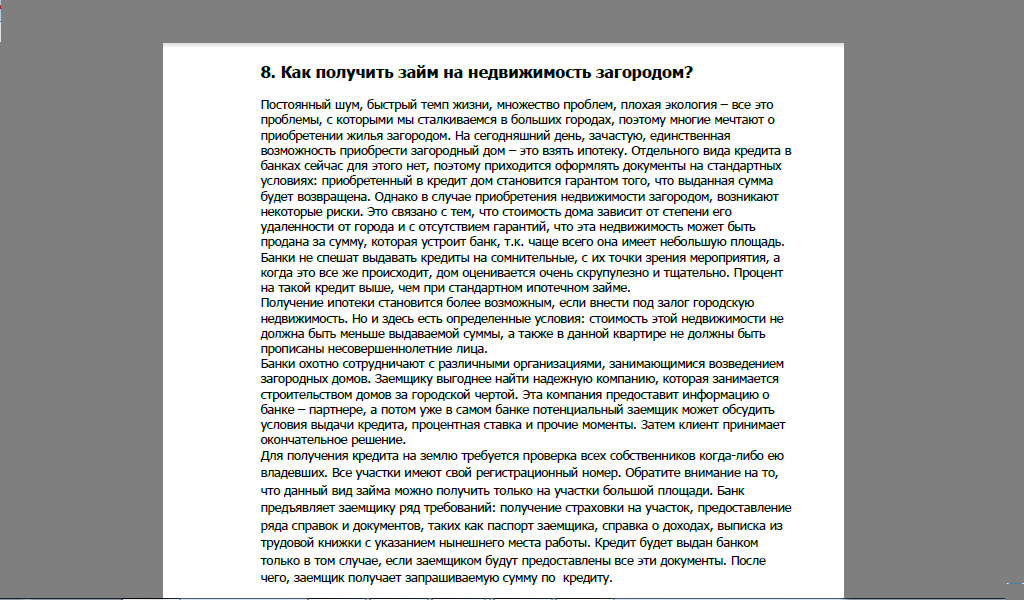 8. Как получить займ на недвижимость загородом?

Постоянный шум, быстрый темп жизни, множество проблем, плохая экология – все это проблемы, с которыми мы сталкиваемся в больших городах, поэтому многие мечтают о приобретении жилья загородом. На сегодняшний день, зачастую, единственная возможность приобрести загородный дом – это взять ипотеку. Отдельного вида кредита в банках сейчас для этого нет, поэтому приходится оформлять документы на стандартных условиях: приобретенный в кредит дом становится гарантом того, что выданная сумма будет возвращена. Однако в случае приобретения недвижимости загородом, возникают некоторые риски. Это связано с тем, что стоимость дома зависит от степени его удаленности от города и с отсутствием гарантий, что эта недвижимость может быть продана за сумму, которая устроит банк, т.к. чаще всего она имеет небольшую площадь. Банки не спешат выдавать кредиты на сомнительные, с их точки зрения мероприятия, а когда это все же происходит, дом оценивается очень скрупулезно и тщательно. Процент на такой кредит выше, чем при стандартном ипотечном займе.
Получение ипотеки становится более возможным, если внести под залог городскую недвижимость. Но и здесь есть определенные условия: стоимость этой недвижимости не должна быть меньше выдаваемой суммы, а также в данной квартире не должны быть прописаны несовершеннолетние лица.
Банки охотно сотрудничают с различными организациями, занимающимися возведением загородных домов. Заемщику выгоднее найти надежную компанию, которая занимается строительством домов за городской чертой. Эта компания предоставит информацию о банке – партнере, а потом уже в самом банке потенциальный заемщик может обсудить условия выдачи кредита, процентная ставка и прочие моменты. Затем клиент принимает окончательное решение.
Для получения кредита на землю требуется проверка всех собственников когда-либо ею владевших. Все участки имеют свой регистрационный номер. Обратите внимание на то, что данный вид займа можно получить только на участки большой площади. Банк предъявляет заемщику ряд требований: получение страховки на участок, предоставление ряда справок и документов, таких как паспорт заемщика, справка о доходах, выписка из трудовой книжки с указанием нынешнего места работы. Кредит будет выдан банком только в том случае, если заемщиком будут предоставлены все эти документы. После чего, заемщик получает запрашиваемую сумму по кредиту.